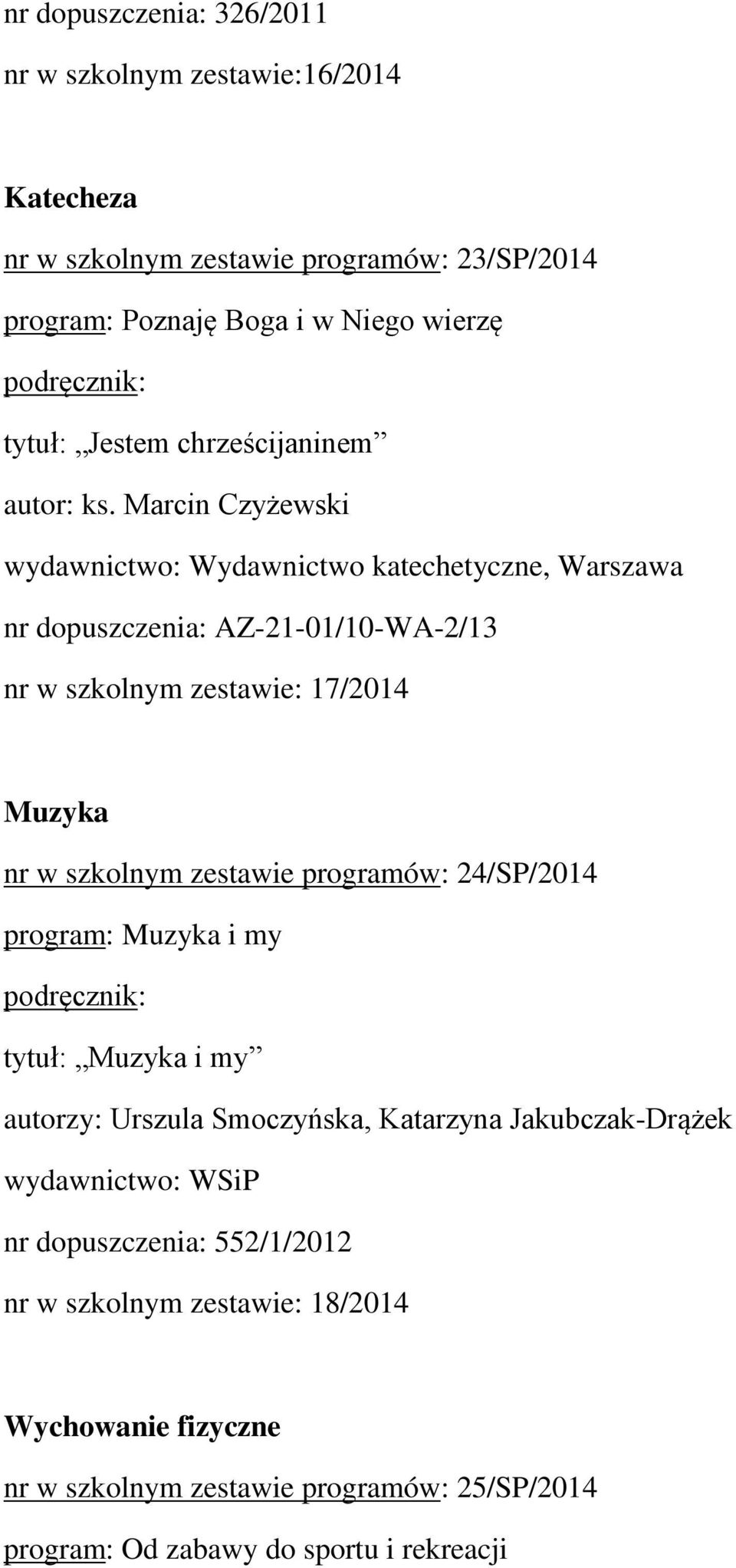 nr dopuszczenia: 326/2011

nr w szkolnym zestawie:16/2014

Katecheza

nr w szkolnym zestawie programów: 23/SP/2014

program: Poznaję Boga i w Niego wierzę

podręcznik:

tytuł: „Jestem chrześcijaninem”

autor: ks. Marcin Czyżewski

wydawnictwo: Wydawnictwo katechetyczne, Warszawa

nr dopuszczenia: AZ-21-01/10-WA-2/13

nr w szkolnym zestawie: 17/2014

Muzyka

nr w szkolnym zestawie programów: 24/SP/2014

program: Muzyka i my

podręcznik:

tytuł: „Muzyka i my”

autorzy: Urszula Smoczyńska, Katarzyna Jakubczak-Drążek

wydawnictwo: WSiP

nr dopuszczenia: 552/1/2012

nr w szkolnym zestawie: 18/2014

Wychowanie fizyczne

nr w szkolnym zestawie programów: 25/SP/2014

program: Od zabawy do sportu i rekreacji